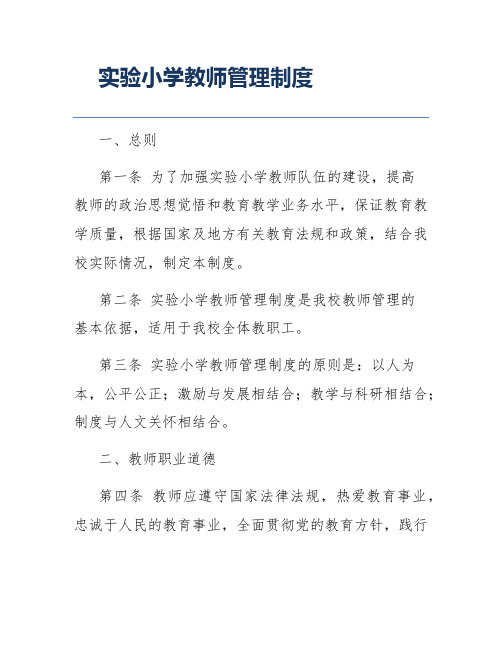 实验小学教师管理制度

一、总则

第一条 为了加强实验小学教师队伍的建设，提高教师的政治思想觉悟和教育教学业务水平，保证教育教学质量，根据国家及地方有关教育法规和政策，结合我校实际情况，制定本制度。

第二条 实验小学教师管理制度是我校教师管理的基本依据，适用于我校全体教职工。

第三条 实验小学教师管理制度的原则是：以人为本，公平公正；激励与发展相结合；教学与科研相结合；制度与人文关怀相结合。

二、教师职业道德

第四条 教师应遵守国家法律法规，热爱教育事业，忠诚于人民的教育事业，全面贯彻党的教育方针，践行